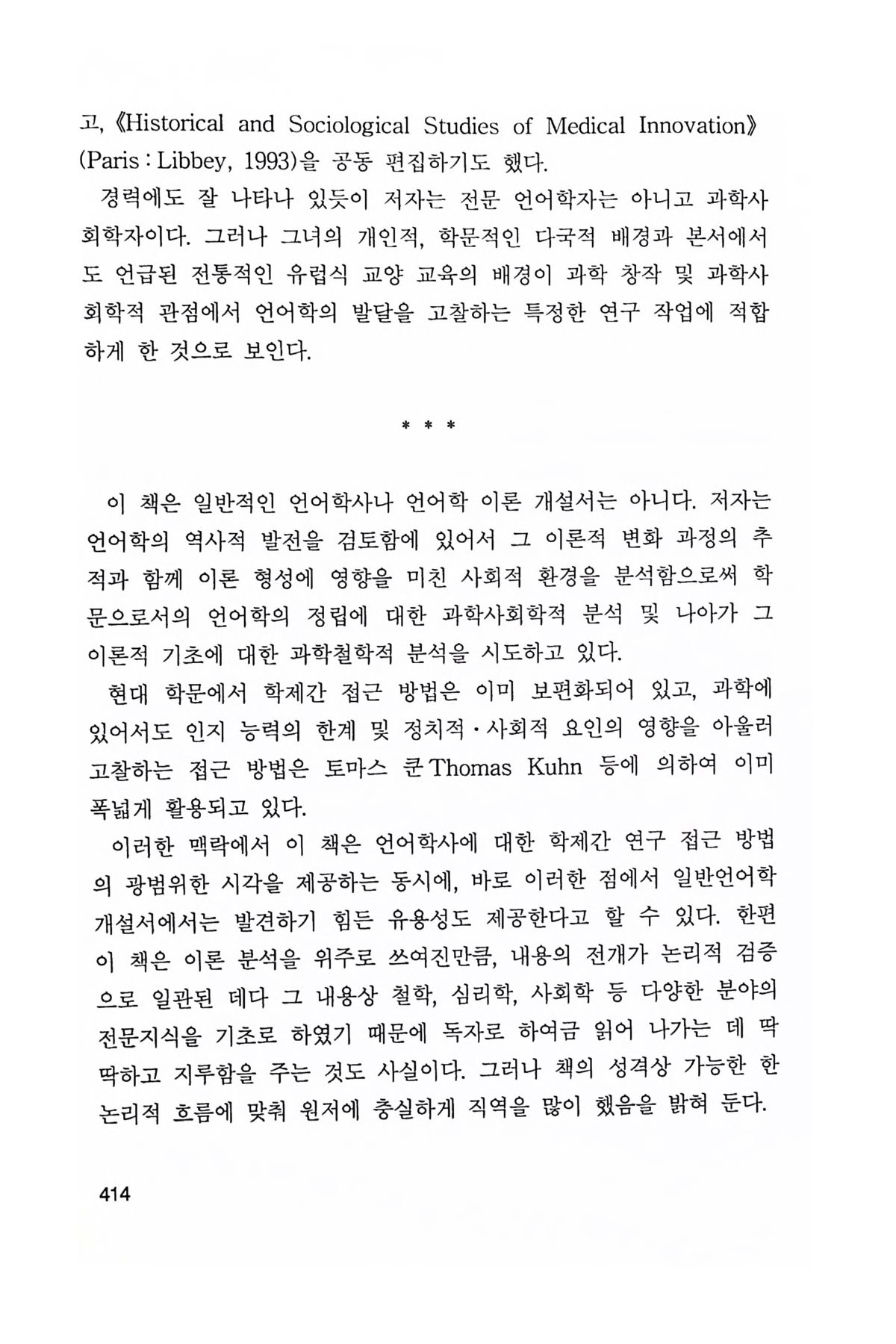 고, 《Historical and Sociological Studies of Medical Innovation》 (Paris : Libbey, 1993)을 공동 편집하기도 했다.

경력에도 잘 나타나 있듯이 저자는 전문 언어학자는 아니고 과학사회학자이다. 그러나 그녀의 개인적, 학문적인 다국적 배경과 본서에서도 언급된 전통적인 유럽식 교양 교육의 배경이 과학 창작 및 과학사회학적 관점에서 언어학의 발달을 고찰하는 특정한 연구 작업에 적합하게 한 것으로 보인다.

* * *

이 책은 일반적인 언어학사나 언어학 이론 개설서는 아니다. 저자는 언어학의 역사적 발전을 검토함에 있어서 그 이론적 변화 과정의 추적과 함께 이론 형성에 영향을 미친 사회적 환경을 분석함으로써 학문으로서의 언어학의 정립에 대한 과학사회학적 분석 및 나아가 그 이론적 기초에 대한 과학철학적 분석을 시도하고 있다.

현대 학문에서 학제간 접근 방법은 이미 보편화되어 있고, 과학에 있어서도 인지 능력의 한계 및 정치적·사회적 요인의 영향을 아울러 고찰하는 접근 방법은 토마스 쿤 Thomas Kuhn 등에 의하여 이미 폭넓게 활용되고 있다.

이러한 맥락에서 이 책은 언어학사에 대한 학제간 연구 접근 방법의 광범위한 시각을 제공하는 동시에, 바로 이러한 점에서 일반언어학 개설서에서는 발견하기 힘든 유용성도 제공한다고 할 수 있다. 한편 이 책은 이론 분석을 위주로 쓰여진만큼, 내용의 전개가 논리적 검증으로 일관된 데다 그 내용상 철학, 심리학, 사회학 등 다양한 분야의 전문지식을 기초로 하였기 때문에 독자로 하여금 읽어 나가는 데 딱딱하고 지루함을 주는 것도 사실이다. 그러나 책의 성격상 가능한 한 논리적 흐름에 맞춰 원저에 충실하게 직역을 많이 했음을 밝혀 둔다.

414